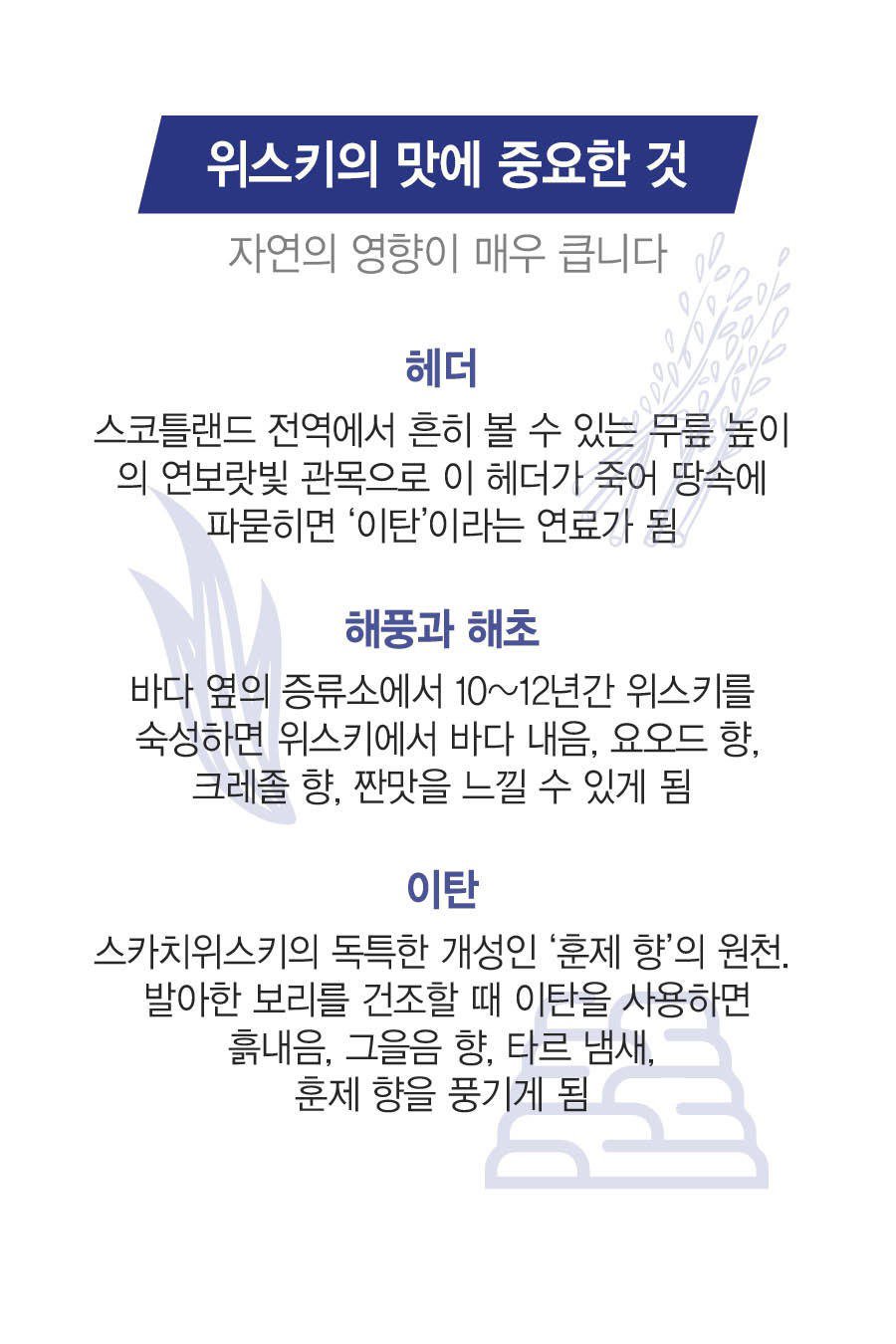 위스키의 맛에 중요한 것

자연의 영향이 매우 큽니다

헤더

스코틀랜드 전역에서 흔히 볼 수 있는 무릎 높이의 연보랏빛 관목으로 이 헤더가 죽어 땅속에 파묻히면 '이탄'이라는 연료가 됨

해풍과 해초

바다 옆의 증류소에서 10~12년간 위스키를 숙성하면 위스키에서 바다 내음, 요오드 향, 크레졸 향, 짠맛을 느낄 수 있게 됨

이탄

스카치위스키의 독특한 개성인 '훈제 향'의 원천. 발아한 보리를 건조할 때 이탄을 사용하면 흙내음, 그을음 향, 타르 냄새, 훈제 향을 풍기게 됨